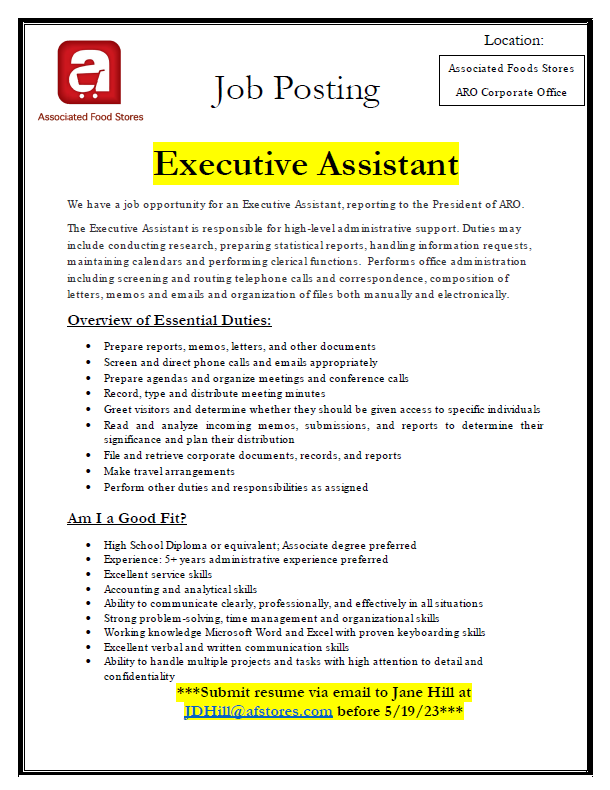 a
Associated Food Stores

Job Posting

Location:

Associated Foods Stores
ARO Corporate Office

Executive Assistant

We have a job opportunity for an Executive Assistant, reporting to the President of ARO.

The Executive Assistant is responsible for high-level administrative support. Duties may include conducting research, preparing statistical reports, handling information requests, maintaining calendars and performing clerical functions. Performs office administration including screening and routing telephone calls and correspondence, composition of letters, memos and emails and organization of files both manually and electronically.

Overview of Essential Duties:

- Prepare reports, memos, letters, and other documents
- Screen and direct phone calls and emails appropriately
- Prepare agendas and organize meetings and conference calls
- Record, type and distribute meeting minutes
- Greet visitors and determine whether they should be given access to specific individuals
- Read and analyze incoming memos, submissions, and reports to determine their significance and plan their distribution
- File and retrieve corporate documents, records, and reports
- Make travel arrangements
- Perform other duties and responsibilities as assigned

Am I a Good Fit?

- High School Diploma or equivalent; Associate degree preferred
- Experience: 5+ years administrative experience preferred
- Excellent service skills
- Accounting and analytical skills
- Ability to communicate clearly, professionally, and effectively in all situations
- Strong problem-solving, time management and organizational skills
- Working knowledge Microsoft Word and Excel with proven keyboarding skills
- Excellent verbal and written communication skills
- Ability to handle multiple projects and tasks with high attention to detail and confidentiality

***Submit resume via email to Jane Hill at JDHill@afstores.com before 5/19/23***